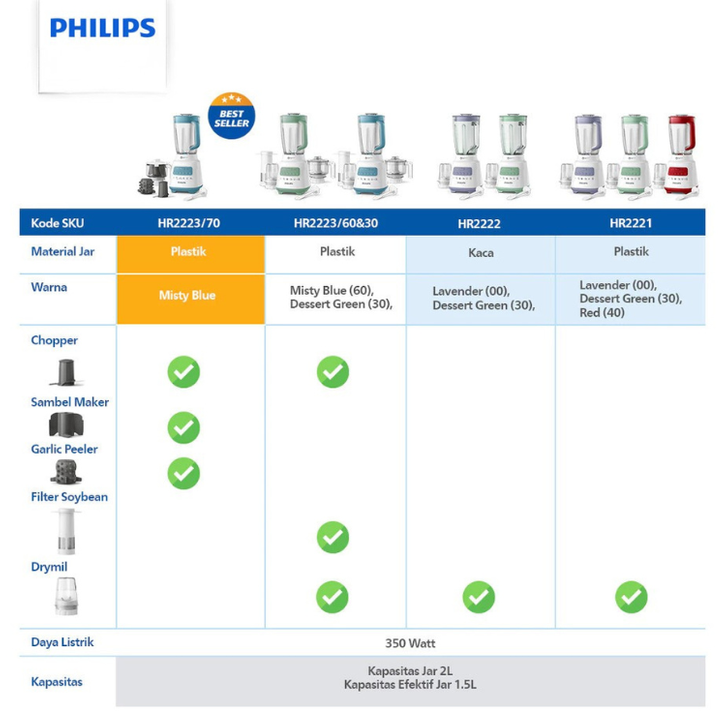 PHILIPS

BEST SELLER

| Kode SKU | HR2223/70 | HR2223/60&30 | HR2222 | HR2221 |
|---|---|---|---|---|
| Material Jar | Plastik | Plastik | Kaca | Plastik |
| Warna | Misty Blue | Misty Blue (60), Dessert Green (30), | Lavender (00), Dessert Green (30), | Lavender (00), Dessert Green (30), Red (40) |
| Chopper | ✓ | ✓ | | |
| Sambel Maker | ✓ | | | |
| Garlic Peeler | ✓ | | | |
| Filter Soybean | | ✓ | | |
| Drymil | | ✓ | ✓ | ✓ |
| Daya Listrik | 350 Watt | | | |
| Kapasitas | Kapasitas Jar 2L Kapasitas Efektif Jar 1.5L | | | |